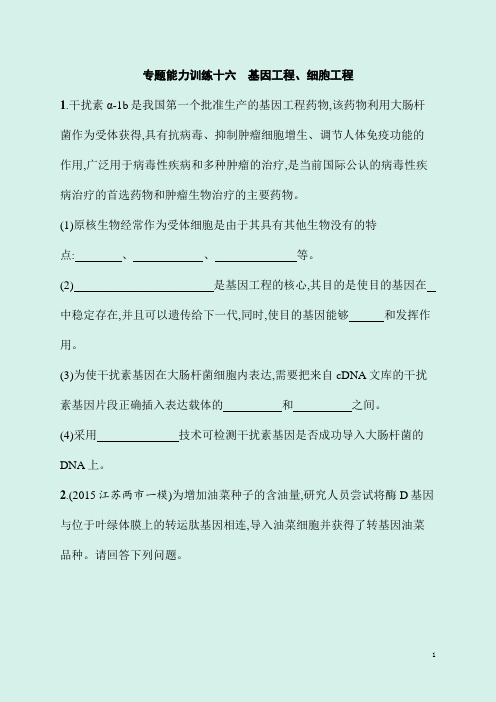 专题能力训练十六　基因工程、细胞工程

1.干扰素 α-1b 是我国第一个批准生产的基因工程药物,该药物利用大肠杆菌作为受体获得,具有抗病毒、抑制肿瘤细胞增生、调节人体免疫功能的作用,广泛用于病毒性疾病和多种肿瘤的治疗,是当前国际公认的病毒性疾病治疗的首选药物和肿瘤生物治疗的主要药物。

(1)原核生物经常作为受体细胞是由于其具有其他生物没有的特点:________、____________、______________等。

(2)________________________是基因工程的核心,其目的是使目的基因在__中稳定存在,并且可以遗传给下一代,同时,使目的基因能够______和发挥作用。

(3)为使干扰素基因在大肠杆菌细胞内表达,需要把来自 cDNA 文库的干扰素基因片段正确插入表达载体的__________和__________之间。

(4)采用______________技术可检测干扰素基因是否成功导入大肠杆菌的 DNA 上。

2.(2015 江苏两市一模)为增加油菜种子的含油量,研究人员尝试将酶 D 基因与位于叶绿体膜上的转运肽基因相连,导入油菜细胞并获得了转基因油菜品种。请回答下列问题。

1